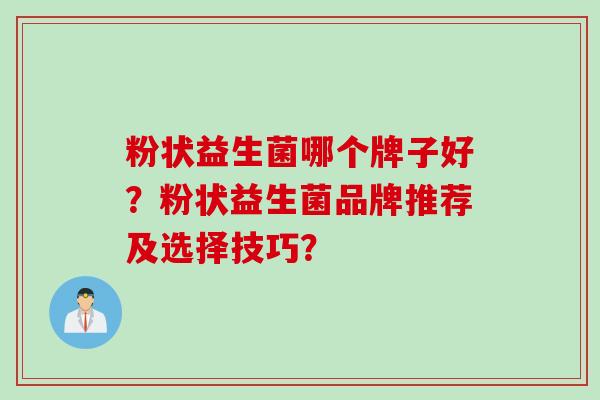 粉状益生菌哪个牌子好？粉状益生菌品牌推荐及选择技巧？